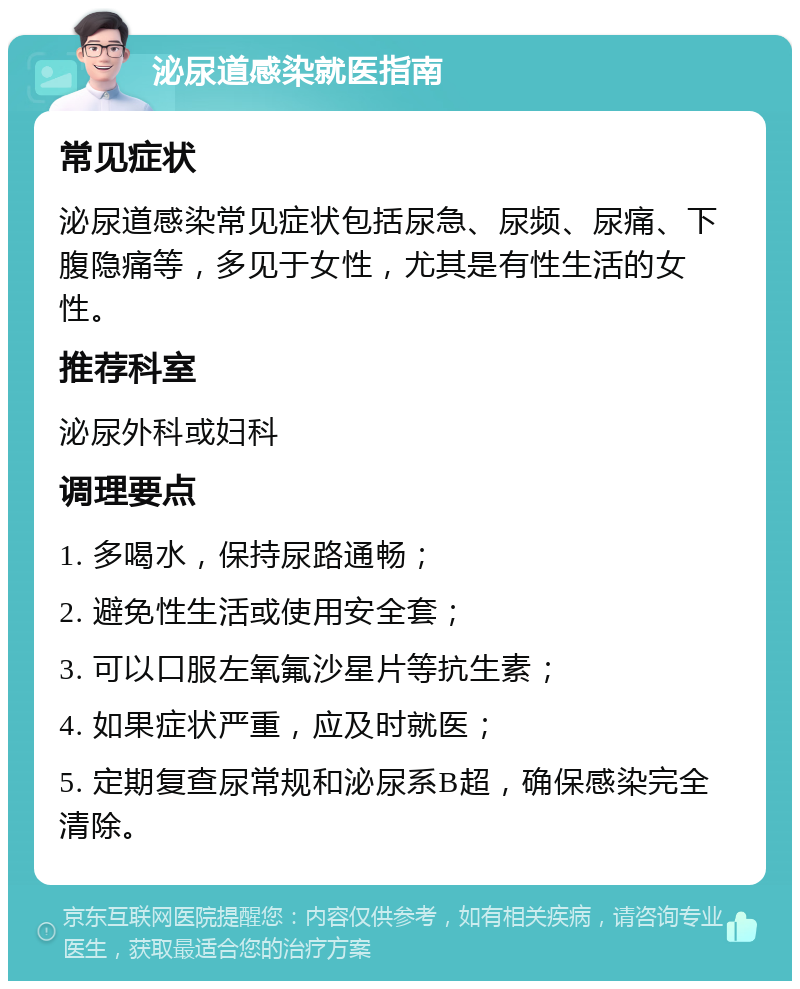 泌尿道感染就医指南

常见症状

泌尿道感染常见症状包括尿急、尿频、尿痛、下腹隐痛等，多见于女性，尤其是有性生活的女性。

推荐科室

泌尿外科或妇科

调理要点

1. 多喝水，保持尿路通畅；

2. 避免性生活或使用安全套；

3. 可以口服左氧氟沙星片等抗生素；

4. 如果症状严重，应及时就医；

5. 定期复查尿常规和泌尿系B超，确保感染完全清除。

京东互联网医院提醒您：内容仅供参考，如有相关疾病，请咨询专业医生，获取最适合您的治疗方案